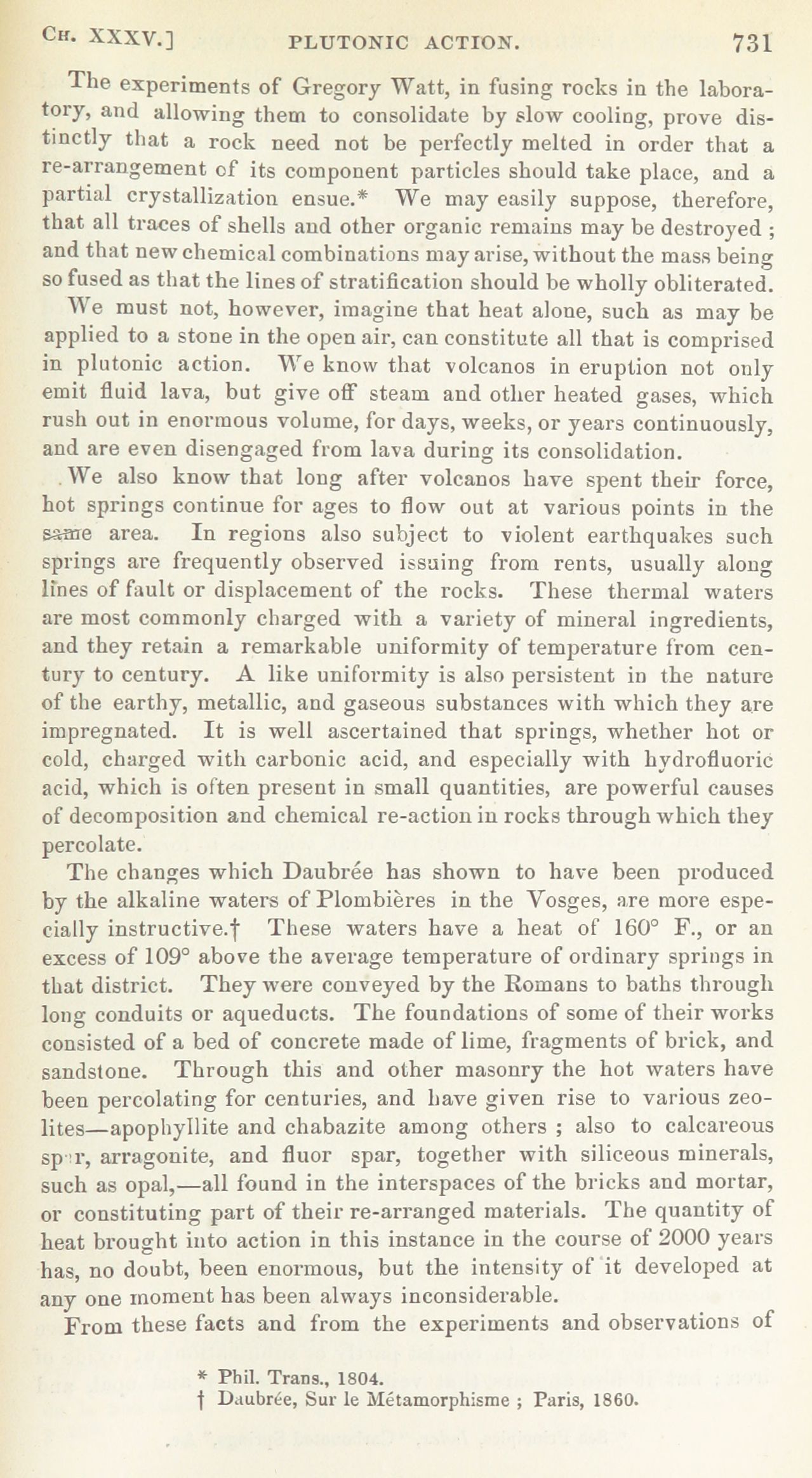 CH. XXXV.] PLUTONIC ACTION. 731

The experiments of Gregory Watt, in fusing rocks in the laboratory, and allowing them to consolidate by slow cooling, prove distinctly that a rock need not be perfectly melted in order that a re-arrangement of its component particles should take place, and a partial crystallization ensue.* We may easily suppose, therefore, that all traces of shells and other organic remains may be destroyed ; and that new chemical combinations may arise, without the mass being so fused as that the lines of stratification should be wholly obliterated.

We must not, however, imagine that heat alone, such as may be applied to a stone in the open air, can constitute all that is comprised in plutonic action. We know that volcanos in eruption not only emit fluid lava, but give off steam and other heated gases, which rush out in enormous volume, for days, weeks, or years continuously, and are even disengaged from lava during its consolidation.

We also know that long after volcanos have spent their force, hot springs continue for ages to flow out at various points in the same area. In regions also subject to violent earthquakes such springs are frequently observed issuing from rents, usually along lines of fault or displacement of the rocks. These thermal waters are most commonly charged with a variety of mineral ingredients, and they retain a remarkable uniformity of temperature from century to century. A like uniformity is also persistent in the nature of the earthy, metallic, and gaseous substances with which they are impregnated. It is well ascertained that springs, whether hot or cold, charged with carbonic acid, and especially with hydrofluoric acid, which is often present in small quantities, are powerful causes of decomposition and chemical re-action in rocks through which they percolate.

The changes which Daubrée has shown to have been produced by the alkaline waters of Plombières in the Vosges, are more especially instructive.† These waters have a heat of 160° F., or an excess of 109° above the average temperature of ordinary springs in that district. They were conveyed by the Romans to baths through long conduits or aqueducts. The foundations of some of their works consisted of a bed of concrete made of lime, fragments of brick, and sandstone. Through this and other masonry the hot waters have been percolating for centuries, and have given rise to various zeolites—apophyllite and chabazite among others ; also to calcareous spar, arragonite, and fluor spar, together with siliceous minerals, such as opal,—all found in the interspaces of the bricks and mortar, or constituting part of their re-arranged materials. The quantity of heat brought into action in this instance in the course of 2000 years has, no doubt, been enormous, but the intensity of it developed at any one moment has been always inconsiderable.

From these facts and from the experiments and observations of

* Phil. Trans., 1804.
† Daubrée, Sur le Métamorphisme ; Paris, 1860.